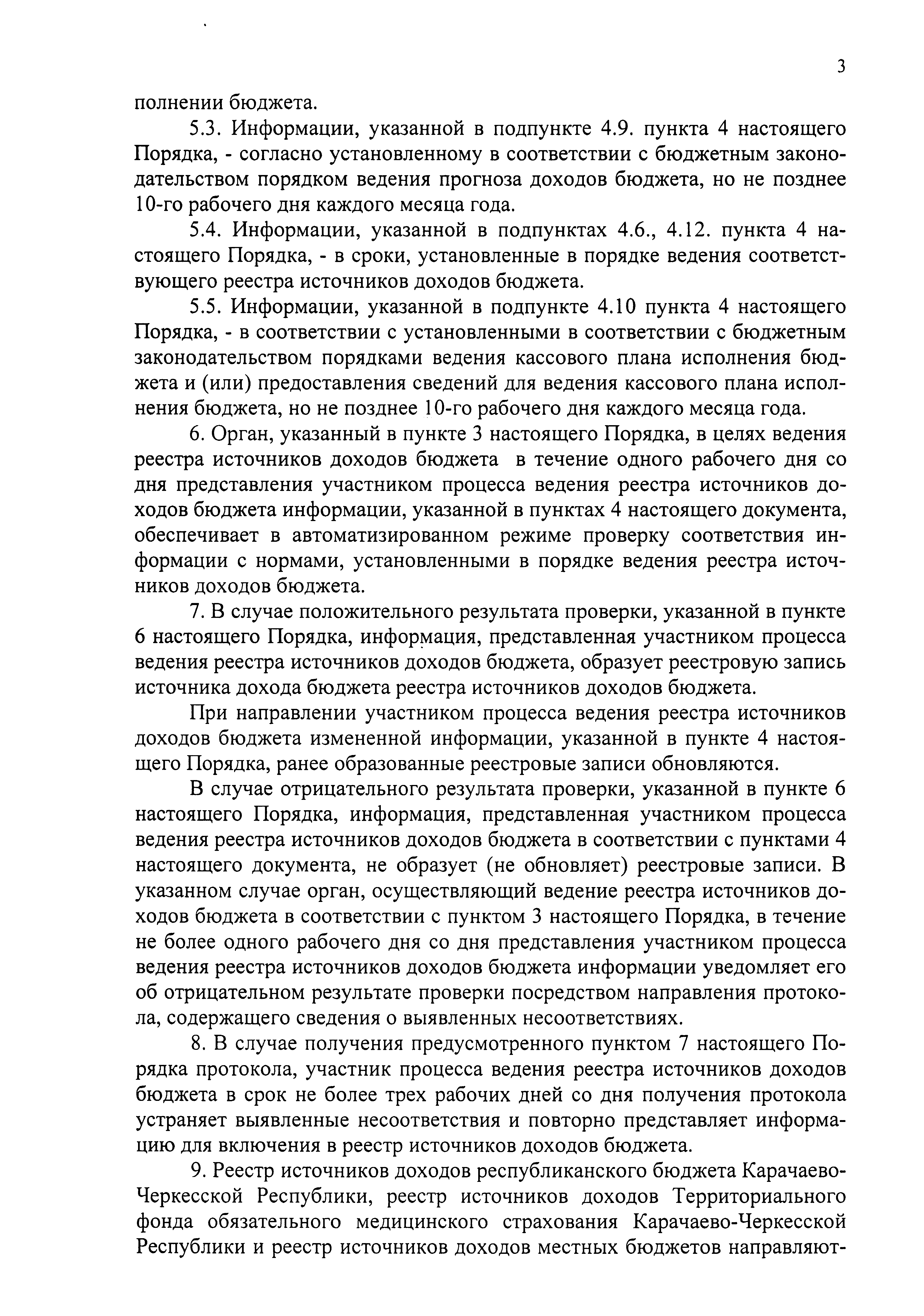 3

полнении бюджета.

5.3. Информации, указанной в подпункте 4.9. пункта 4 настоящего Порядка, - согласно установленному в соответствии с бюджетным законодательством порядком ведения прогноза доходов бюджета, но не позднее 10-го рабочего дня каждого месяца года.

5.4. Информации, указанной в подпунктах 4.6., 4.12. пункта 4 настоящего Порядка, - в сроки, установленные в порядке ведения соответствующего реестра источников доходов бюджета.

5.5. Информации, указанной в подпункте 4.10 пункта 4 настоящего Порядка, - в соответствии с установленными в соответствии с бюджетным законодательством порядками ведения кассового плана исполнения бюджета и (или) предоставления сведений для ведения кассового плана исполнения бюджета, но не позднее 10-го рабочего дня каждого месяца года.

6. Орган, указанный в пункте 3 настоящего Порядка, в целях ведения реестра источников доходов бюджета в течение одного рабочего дня со дня представления участником процесса ведения реестра источников доходов бюджета информации, указанной в пунктах 4 настоящего документа, обеспечивает в автоматизированном режиме проверку соответствия информации с нормами, установленными в порядке ведения реестра источников доходов бюджета.

7. В случае положительного результата проверки, указанной в пункте 6 настоящего Порядка, информация, представленная участником процесса ведения реестра источников доходов бюджета, образует реестровую запись источника дохода бюджета реестра источников доходов бюджета.

При направлении участником процесса ведения реестра источников доходов бюджета измененной информации, указанной в пункте 4 настоящего Порядка, ранее образованные реестровые записи обновляются.

В случае отрицательного результата проверки, указанной в пункте 6 настоящего Порядка, информация, представленная участником процесса ведения реестра источников доходов бюджета в соответствии с пунктами 4 настоящего документа, не образует (не обновляет) реестровые записи. В указанном случае орган, осуществляющий ведение реестра источников доходов бюджета в соответствии с пунктом 3 настоящего Порядка, в течение не более одного рабочего дня со дня представления участником процесса ведения реестра источников доходов бюджета информации уведомляет его об отрицательном результате проверки посредством направления протокола, содержащего сведения о выявленных несоответствиях.

8. В случае получения предусмотренного пунктом 7 настоящего Порядка протокола, участник процесса ведения реестра источников доходов бюджета в срок не более трех рабочих дней со дня получения протокола устраняет выявленные несоответствия и повторно представляет информацию для включения в реестр источников доходов бюджета.

9. Реестр источников доходов республиканского бюджета Карачаево-Черкесской Республики, реестр источников доходов Территориального фонда обязательного медицинского страхования Карачаево-Черкесской Республики и реестр источников доходов местных бюджетов направляют-